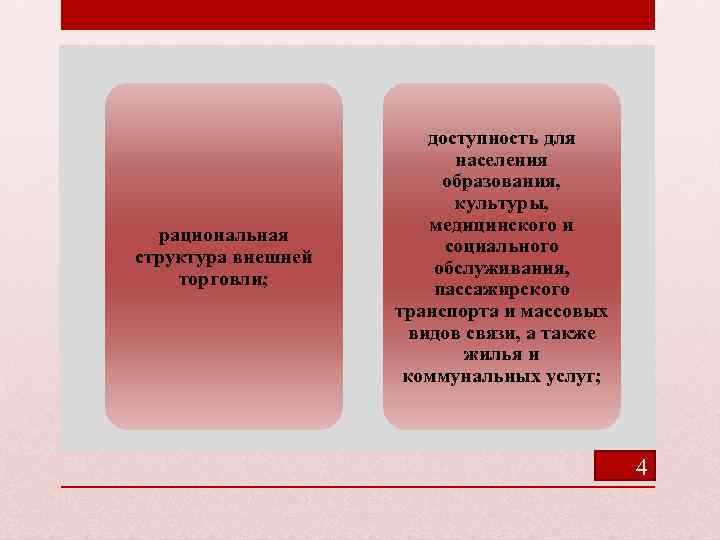 рациональная структура внешней торговли;

доступность для населения образования, культуры, медицинского и социального обслуживания, пассажирского транспорта и массовых видов связи, а также жилья и коммунальных услуг;

4